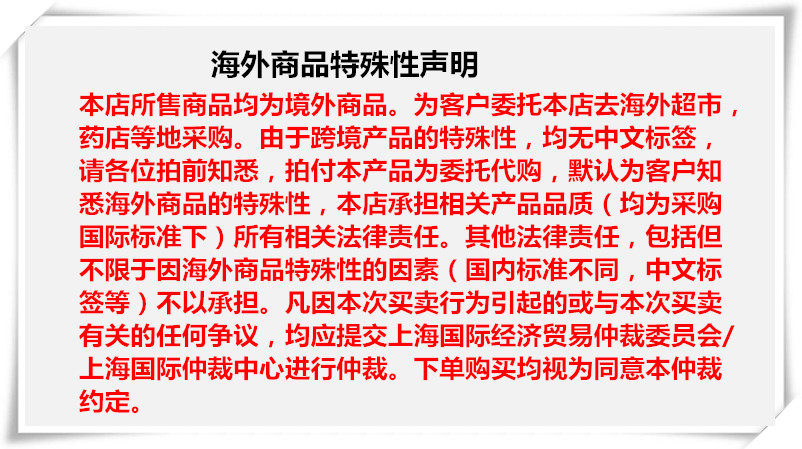 海外商品特殊性声明

本店所售商品均为境外商品。为客户委托本店去海外超市，药店等地采购。由于跨境产品的特殊性，均无中文标签，请各位拍前知悉，拍付本产品为委托代购，默认为客户知悉海外商品的特殊性，本店承担相关产品品质（均为采购国际标准下）所有相关法律责任。其他法律责任，包括但不限于因海外商品特殊性的因素（国内标准不同，中文标签等）不以承担。凡因本次买卖行为引起的或与本次买卖有关的任何争议，均应提交上海国际经济贸易仲裁委员会/上海国际仲裁中心进行仲裁。下单购买均视为同意本仲裁约定。